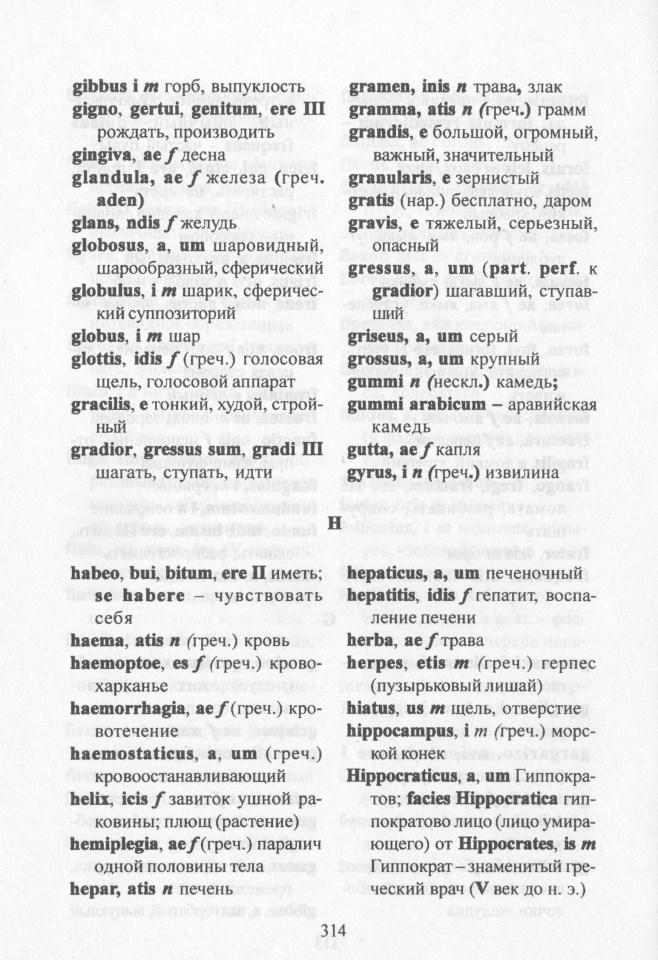 gibbus i m горб, выпуклость
gigno, gertui, genitum, ere III рождать, производить
gingiva, ae f десна
glandula, ae f железа (греч. aden)
glans, ndis f желудь
globosus, a, um шаровидный, шарообразный, сферический
globulus, i m шарик, сферический суппозиторий
globus, i m шар
glottis, idis f (греч.) голосовая щель, голосовой аппарат
gracilis, e тонкий, худой, стройный
gradior, gressus sum, gradi III шагать, ступать, идти

gramen, inis n трава, злак
gramma, atis n (греч.) грамм
grandis, e большой, огромный, важный, значительный
granularis, e зернистый
gratis (нар.) бесплатно, даром
gravis, e тяжелый, серьезный, опасный
gressus, a, um (part. perf. к gradior) шагавший, ступавший
griseus, a, um серый
grossus, a, um крупный
gummi n (нескл.) камедь; gummi arabicum – аравийская камедь
gutta, ae f капля
gyrus, i n (греч.) извилина

H

habeo, bui, bitum, ere II иметь; se habere – чувствовать себя
haema, atis n (греч.) кровь
haemoptoe, es f (греч.) кровохарканье
haemorrhagia, ae f (греч.) кровотечение
haemostaticus, a, um (греч.) кровоостанавливающий
helix, icis f завиток ушной раковины; плющ (растение)
hemiplegia, ae f (греч.) паралич одной половины тела
hepar, atis n печень

hepaticus, a, um печеночный
hepatitis, idis f гепатит, воспаление печени
herba, ae f трава
herpes, etis m (греч.) герпес (пузырьковый лишай)
hiatus, us m щель, отверстие
hippocampus, i m (греч.) морской конек
Hippocraticus, a, um Гиппократов; facies Hippocratica гиппократово лицо (лицо умирающего) от Hippocrates, is m Гиппократ – знаменитый греческий врач (V век до н. э.)

314